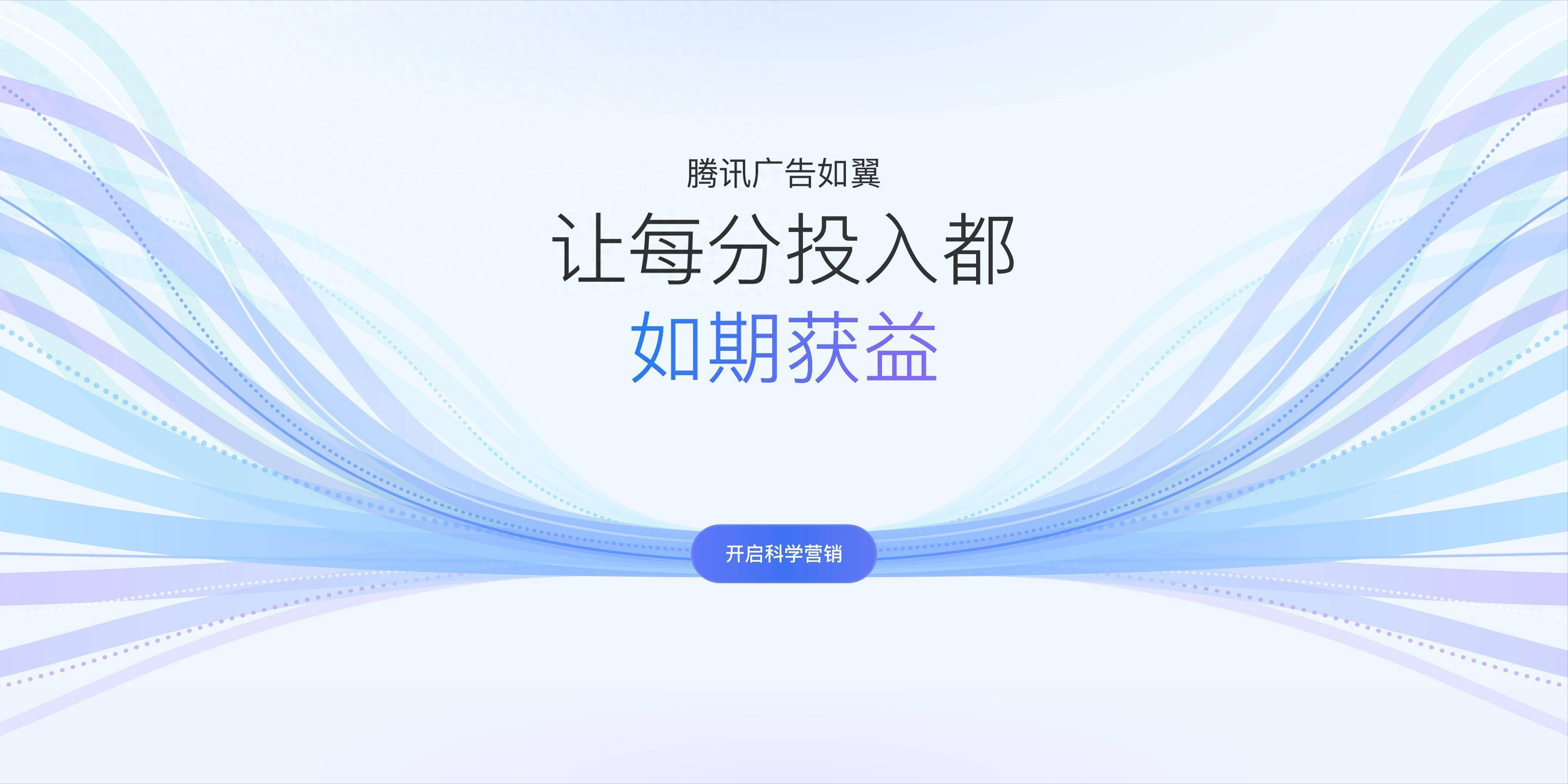 腾讯广告如翼

让每分投入都

如期获益

开启科学营销